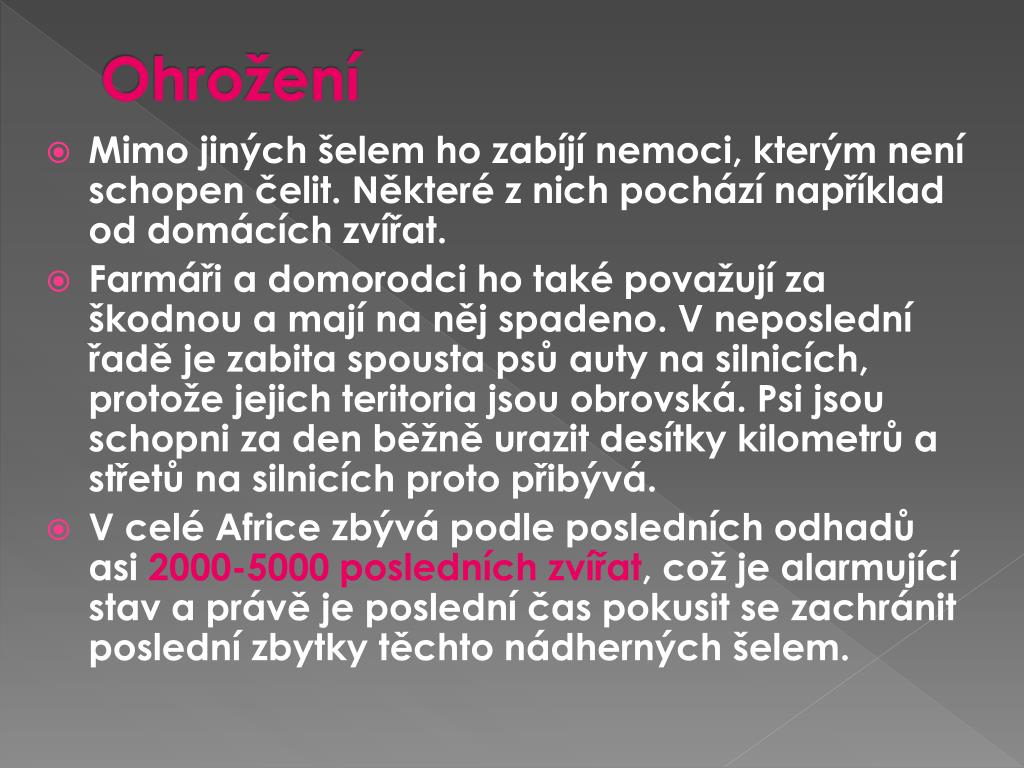 Ohrožení

Mimo jiných šelem ho zabíjí nemoci, kterým není schopen čelit. Některé z nich pochází například od domácích zvířat.

Farmáři a domorodci ho také považují za škodnou a mají na něj spadeno. V neposlední řadě je zabita spousta psů auty na silnicích, protože jejich teritoria jsou obrovská. Psi jsou schopni za den běžně urazit desítky kilometrů a střetů na silnicích proto přibývá.

V celé Africe zbývá podle posledních odhadů asi 2000-5000 posledních zvířat, což je alarmující stav a právě je poslední čas pokusit se zachránit poslední zbytky těchto nádherných šelem.